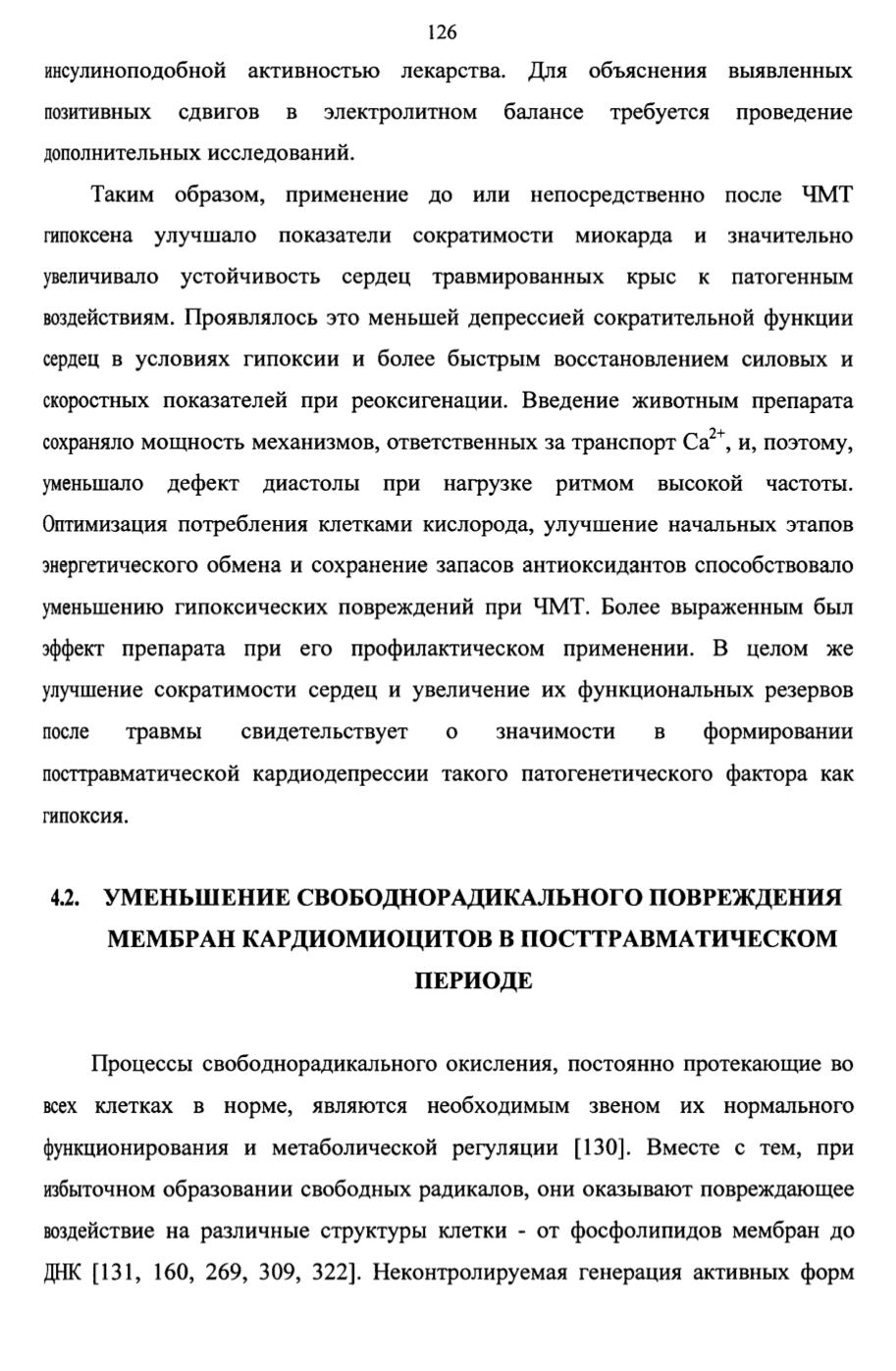 126

инсулиноподобной активностью лекарства. Для объяснения выявленных позитивных сдвигов в электролитном балансе требуется проведение дополнительных исследований.

Таким образом, применение до или непосредственно после ЧМТ гипоксена улучшало показатели сократимости миокарда и значительно увеличивало устойчивость сердец травмированных крыс к патогенным воздействиям. Проявлялось это меньшей депрессией сократительной функции сердец в условиях гипоксии и более быстрым восстановлением силовых и скоростных показателей при реоксигенации. Введение животным препарата сохраняло мощность механизмов, ответственных за транспорт $Ca^{2+}$, и, поэтому, уменьшало дефект диастолы при нагрузке ритмом высокой частоты. Оптимизация потребления клетками кислорода, улучшение начальных этапов энергетического обмена и сохранение запасов антиоксидантов способствовало уменьшению гипоксических повреждений при ЧМТ. Более выраженным был эффект препарата при его профилактическом применении. В целом же улучшение сократимости сердец и увеличение их функциональных резервов после травмы свидетельствует о значимости в формировании посттравматической кардиодепрессии такого патогенетического фактора как гипоксия.

4.2. УМЕНЬШЕНИЕ СВОБОДНОРАДИКАЛЬНОГО ПОВРЕЖДЕНИЯ МЕМБРАН КАРДИОМИОЦИТОВ В ПОСТТРАВМАТИЧЕСКОМ ПЕРИОДЕ

Процессы свободнорадикального окисления, постоянно протекающие во всех клетках в норме, являются необходимым звеном их нормального функционирования и метаболической регуляции [130]. Вместе с тем, при избыточном образовании свободных радикалов, они оказывают повреждающее воздействие на различные структуры клетки - от фосфолипидов мембран до ДНК [131, 160, 269, 309, 322]. Неконтролируемая генерация активных форм